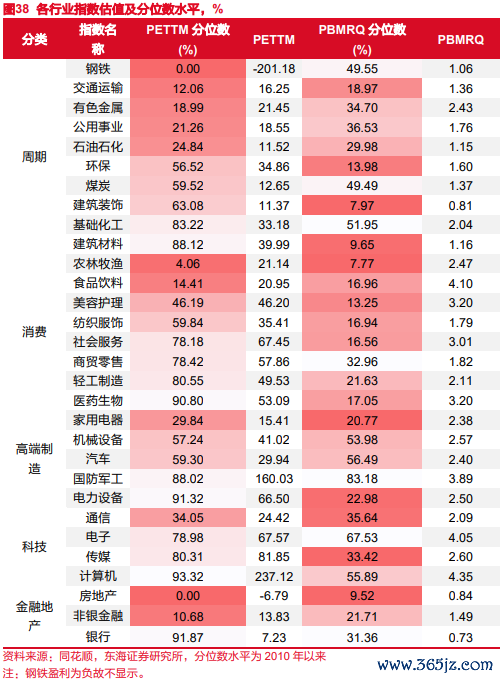 图38 各行业指数估值及分位数水平，%

| 分类 | 指数名称 | PETTM 分位数 (%) | PETTM | PBMRQ 分位数 (%) | PBMRQ |
|---|---|---|---|---|---|
| 周期 | 钢铁 | 0.00 | -201.18 | 49.55 | 1.06 |
| | 交通运输 | 12.06 | 16.25 | 18.97 | 1.36 |
| | 有色金属 | 18.99 | 21.45 | 34.70 | 2.43 |
| | 公用事业 | 21.26 | 18.55 | 36.53 | 1.76 |
| | 石油石化 | 24.84 | 11.52 | 29.98 | 1.15 |
| | 环保 | 56.52 | 34.86 | 13.98 | 1.60 |
| | 煤炭 | 59.52 | 12.65 | 49.49 | 1.37 |
| | 建筑装饰 | 63.08 | 11.37 | 7.97 | 0.81 |
| | 基础化工 | 83.22 | 33.18 | 51.95 | 2.04 |
| | 建筑材料 | 88.12 | 39.99 | 9.65 | 1.16 |
| 消费 | 农林牧渔 | 4.06 | 21.14 | 7.77 | 2.47 |
| | 食品饮料 | 14.41 | 20.95 | 16.96 | 4.10 |
| | 美容护理 | 46.19 | 46.20 | 13.25 | 3.20 |
| | 纺织服饰 | 59.84 | 35.41 | 16.94 | 1.79 |
| | 社会服务 | 78.18 | 67.45 | 16.56 | 3.01 |
| | 商贸零售 | 78.42 | 57.86 | 32.96 | 1.82 |
| | 轻工制造 | 80.55 | 49.53 | 21.63 | 2.11 |
| | 医药生物 | 90.80 | 53.09 | 17.05 | 3.20 |
| 高端制造 | 家用电器 | 29.84 | 15.41 | 20.77 | 2.38 |
| | 机械设备 | 57.24 | 41.02 | 53.98 | 2.57 |
| | 汽车 | 59.30 | 29.94 | 56.49 | 2.40 |
| | 国防军工 | 88.02 | 160.03 | 83.18 | 3.89 |
| | 电力设备 | 91.32 | 66.50 | 22.98 | 2.50 |
| 科技 | 通信 | 34.05 | 24.42 | 35.64 | 2.09 |
| | 电子 | 78.98 | 67.57 | 67.53 | 4.05 |
| | 传媒 | 80.31 | 81.85 | 33.42 | 2.60 |
| | 计算机 | 93.32 | 237.12 | 55.89 | 4.35 |
| 金融地产 | 房地产 | 0.00 | -6.79 | 9.52 | 0.84 |
| | 非银金融 | 10.68 | 13.83 | 21.71 | 1.49 |
| | 银行 | 91.87 | 7.23 | 31.36 | 0.73 |

资料来源：同花顺，东海证券研究所，分位数水平为 2010 年以来
注：钢铁盈利为负故不显示。

www.365jz.com